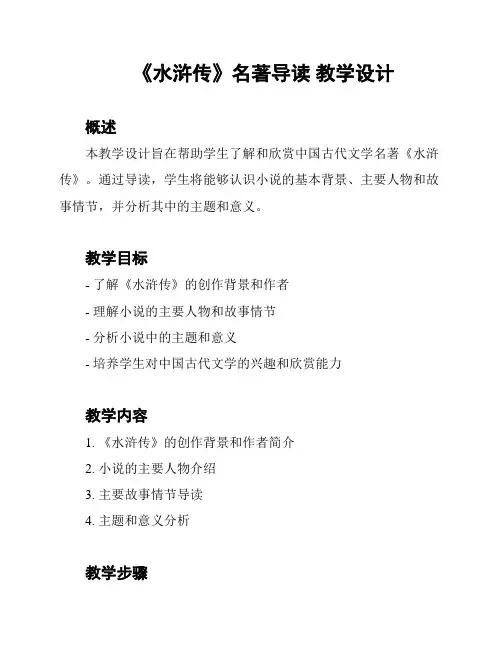 《水浒传》名著导读 教学设计

概述

本教学设计旨在帮助学生了解和欣赏中国古代文学名著《水浒传》。通过导读，学生将能够认识小说的基本背景、主要人物和故事情节，并分析其中的主题和意义。

教学目标

- 了解《水浒传》的创作背景和作者

- 理解小说的主要人物和故事情节

- 分析小说中的主题和意义

- 培养学生对中国古代文学的兴趣和欣赏能力

教学内容

1. 《水浒传》的创作背景和作者简介

2. 小说的主要人物介绍

3. 主要故事情节导读

4. 主题和意义分析

教学步骤